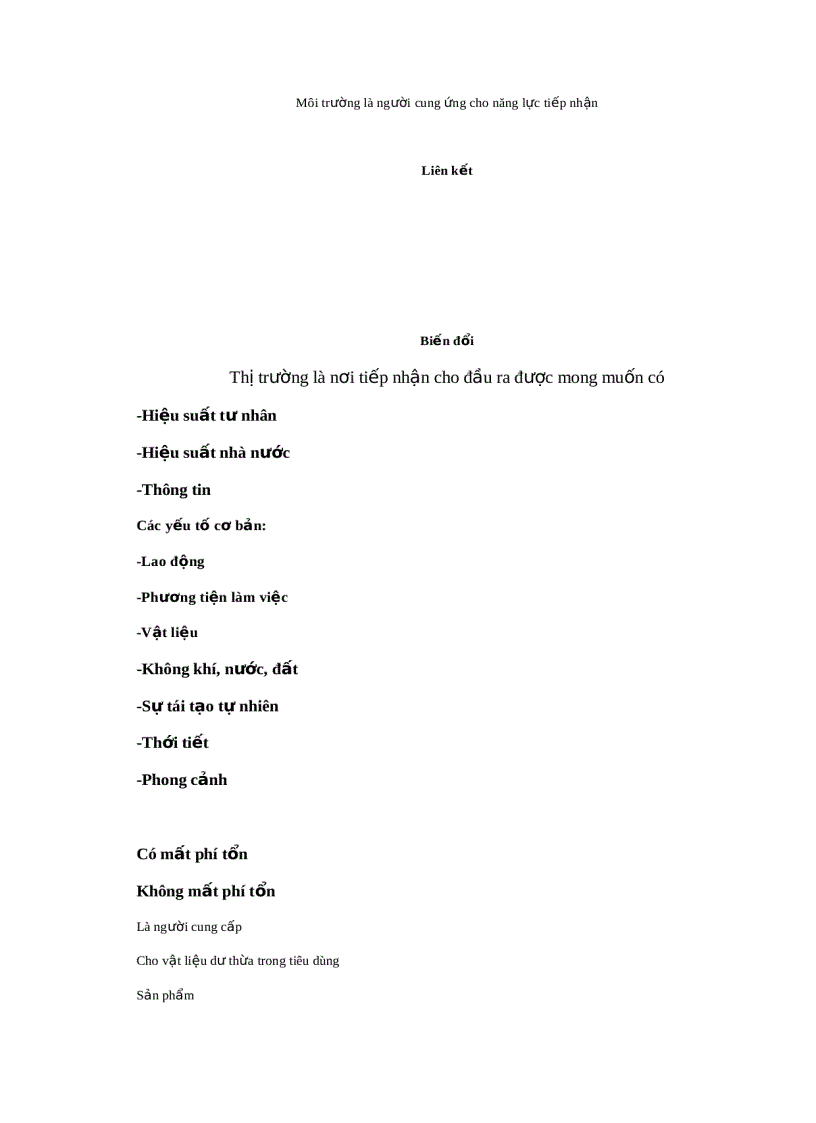 Môi trường là người cung ứng cho năng lực tiếp nhận

Liên kết

Biến đổi

Thị trường là nơi tiếp nhận cho đầu ra được mong muốn có

-Hiệu suất tư nhân

-Hiệu suất nhà nước

-Thông tin

Các yếu tố cơ bản:

-Lao động

-Phương tiện làm việc

-Vật liệu

-Không khí, nước, đất

-Sự tái tạo tự nhiên

-Thới tiết

-Phong cảnh

Có mất phí tổn

Không mất phí tổn

Là người cung cấp

Cho vật liệu dư thừa trong tiêu dùng

Sản phẩm